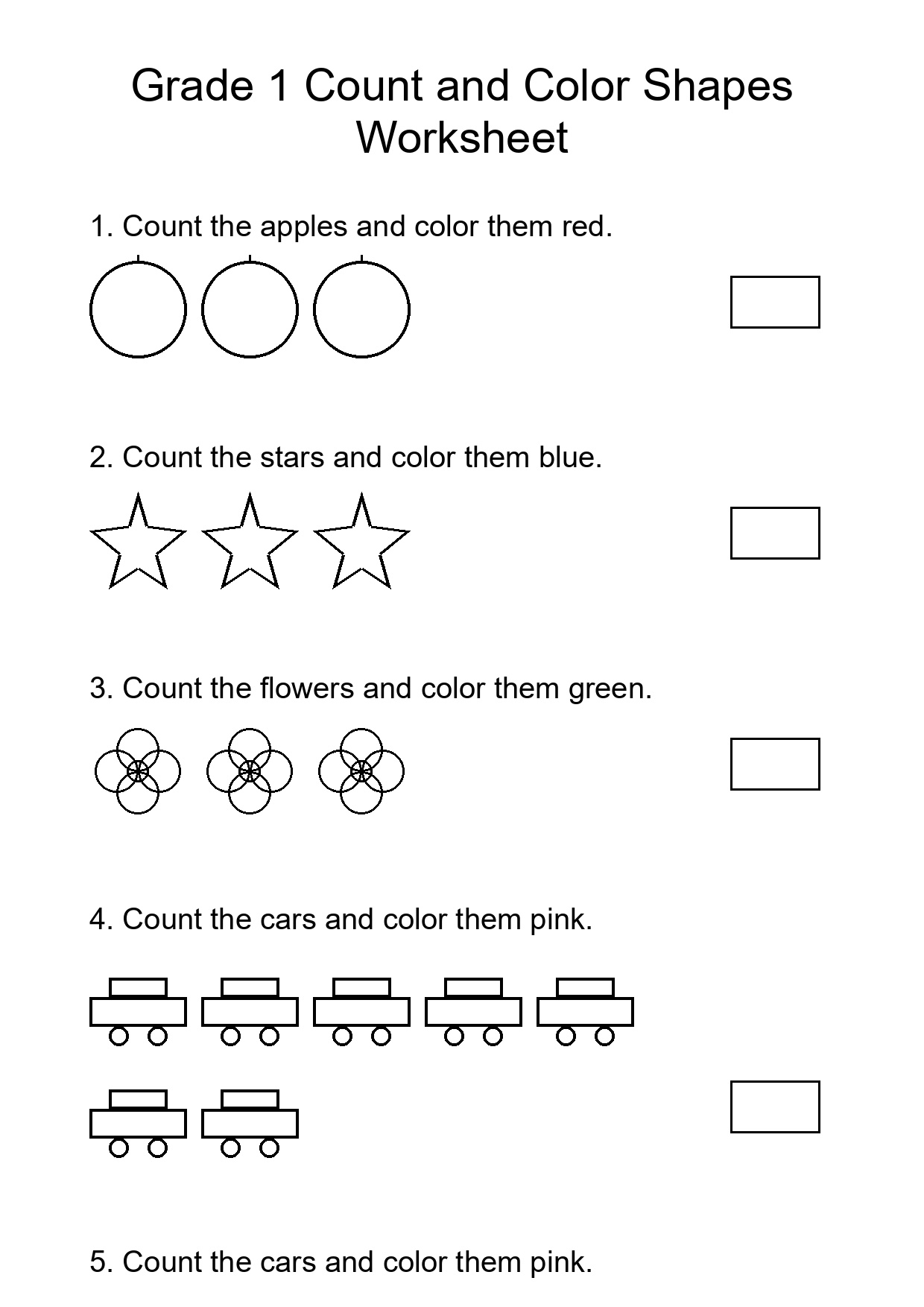 Grade 1 Count and Color Shapes Worksheet

1. Count the apples and color them red.

2. Count the stars and color them blue.

3. Count the flowers and color them green.

4. Count the cars and color them pink.

5. Count the cars and color them pink.